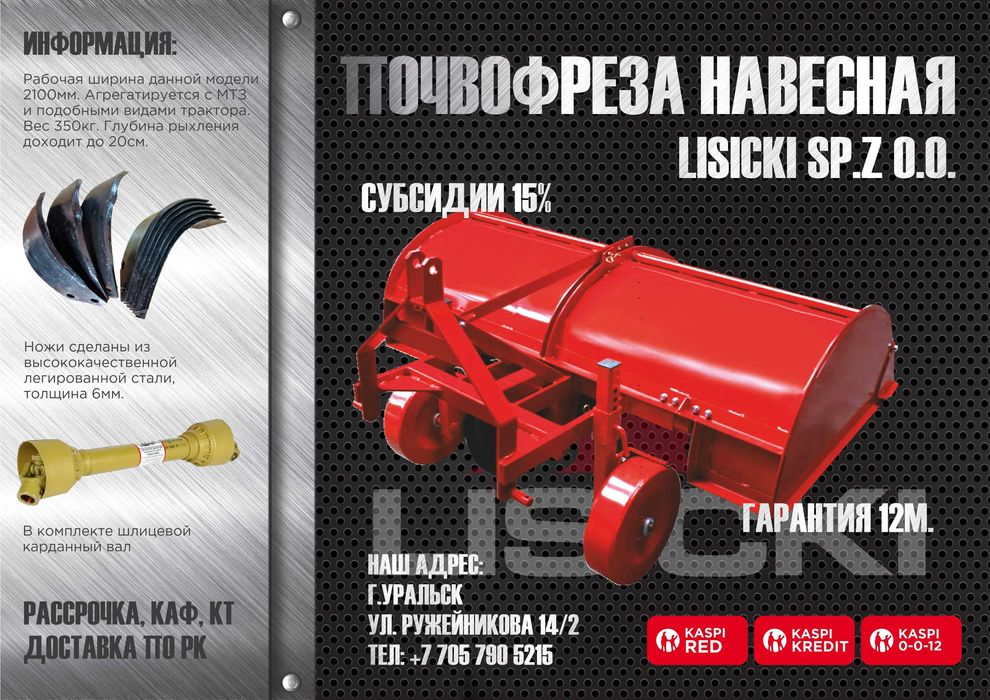 ИНФОРМАЦИЯ:

Рабочая ширина данной модели 2100мм. Агрегатируется с МТЗ и подобными видами трактора. Вес 350кг. Глубина рыхления доходит до 20см.

Ножи сделаны из высококачественной легированной стали, толщина 6мм.

В комплекте шлицевой карданный вал

РАССРОЧКА, КАФ, КТ
ДОСТАВКА ПО РК

ПОЧВОФРЕЗА НАВЕСНАЯ
LISICKI SP.Z O.O.

СУБСИДИИ 15%

ГАРАНТИЯ 12М.

LISICKI

НАШ АДРЕС:
Г.УРАЛЬСК
УЛ. РУЖЕЙНИКОВА 14/2
ТЕЛ: +7 705 790 5215

KASPI RED
KASPI KREDIT
KASPI 0-0-12